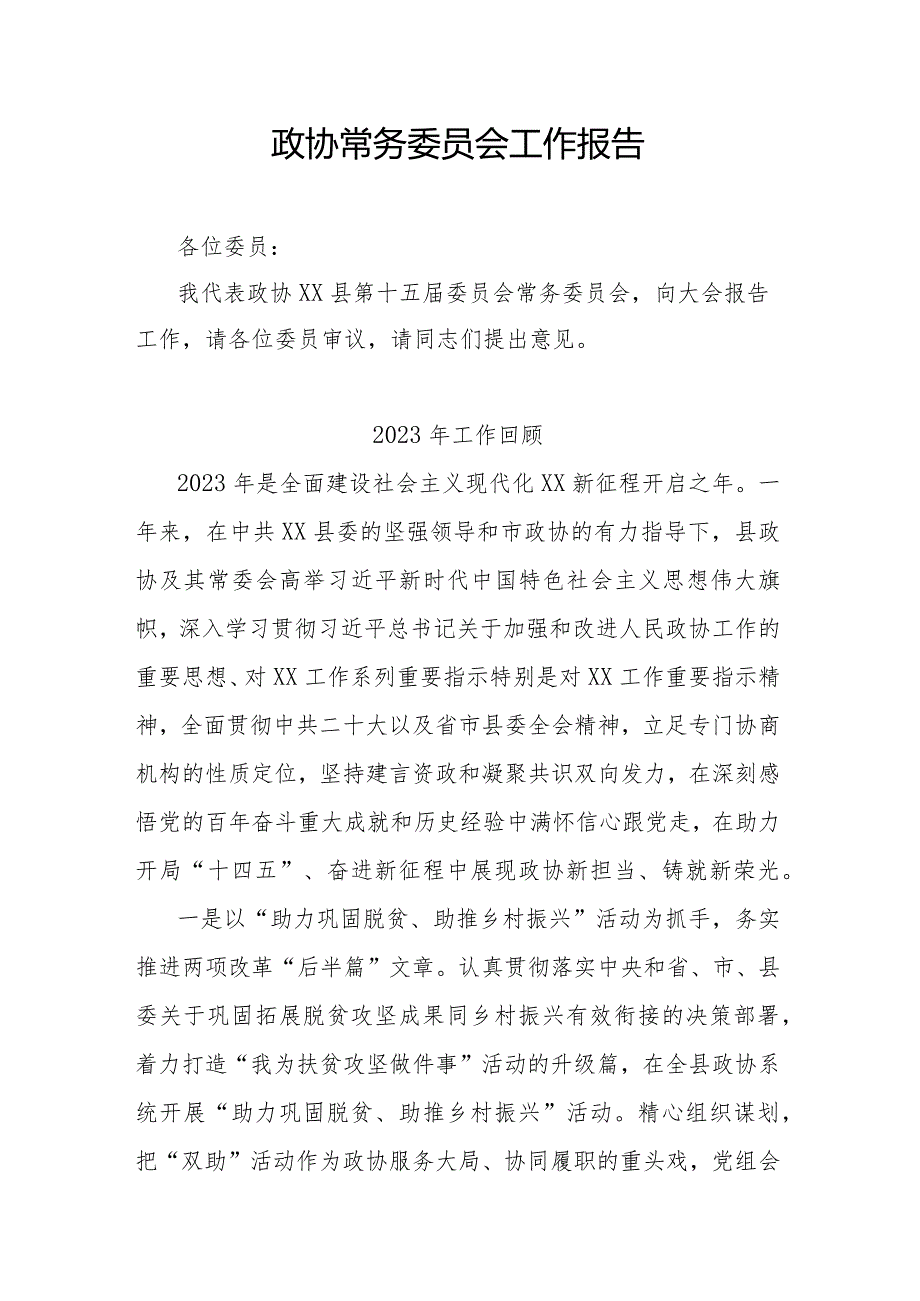 政协常务委员会工作报告

各位委员：

我代表政协XX县第十五届委员会常务委员会，向大会报告工作，请各位委员审议，请同志们提出意见。

2023年工作回顾

2023年是全面建设社会主义现代化XX新征程开启之年。一年来，在中共XX县委的坚强领导和市政协的有力指导下，县政协及其常委会高举习近平新时代中国特色社会主义思想伟大旗帜，深入学习贯彻习近平总书记关于加强和改进人民政协工作的重要思想、对XX工作系列重要指示特别是对XX工作重要指示精神，全面贯彻中共二十大以及省市县委全会精神，立足专门协商机构的性质定位，坚持建言资政和凝聚共识双向发力，在深刻感悟党的百年奋斗重大成就和历史经验中满怀信心跟党走，在助力开局“十四五”、奋进新征程中展现政协新担当、铸就新荣光。

一是以“助力巩固脱贫、助推乡村振兴”活动为抓手，务实推进两项改革“后半篇”文章。认真贯彻落实中央和省、市、县委关于巩固拓展脱贫攻坚成果同乡村振兴有效衔接的决策部署，着力打造“我为扶贫攻坚做件事”活动的升级篇，在全县政协系统开展“助力巩固脱贫、助推乡村振兴”活动。精心组织谋划，把“双助”活动作为政协服务大局、协同履职的重头戏，党组会